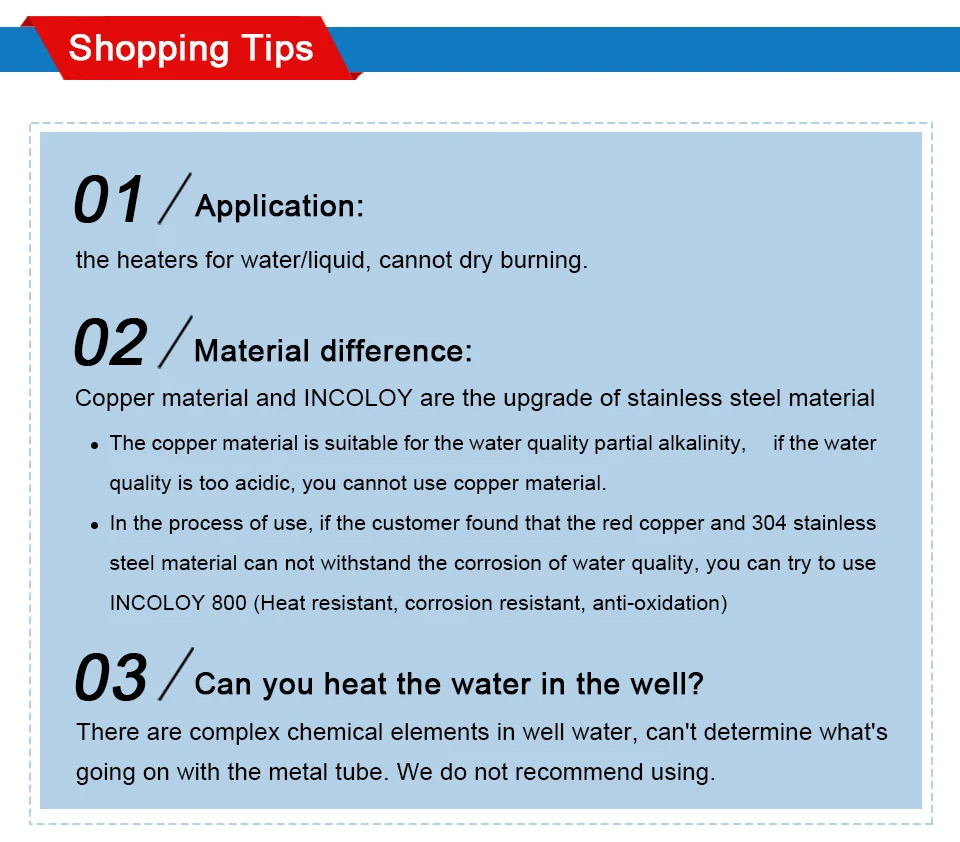 Shopping Tips

01 / Application:

the heaters for water/liquid, cannot dry burning.

02 / Material difference:

Copper material and INCOLOY are the upgrade of stainless steel material

• The copper material is suitable for the water quality partial alkalinity, if the water quality is too acidic, you cannot use copper material.
• In the process of use, if the customer found that the red copper and 304 stainless steel material can not withstand the corrosion of water quality, you can try to use INCOLOY 800 (Heat resistant, corrosion resistant, anti-oxidation)

03 / Can you heat the water in the well?

There are complex chemical elements in well water, can't determine what's going on with the metal tube. We do not recommend using.